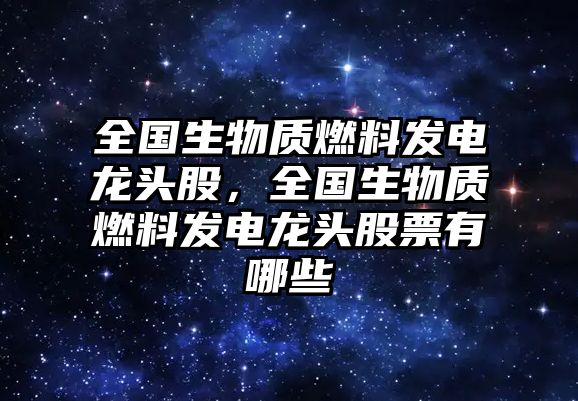 全国生物质燃料发电龙头股，全国生物质燃料发电龙头股票有哪些